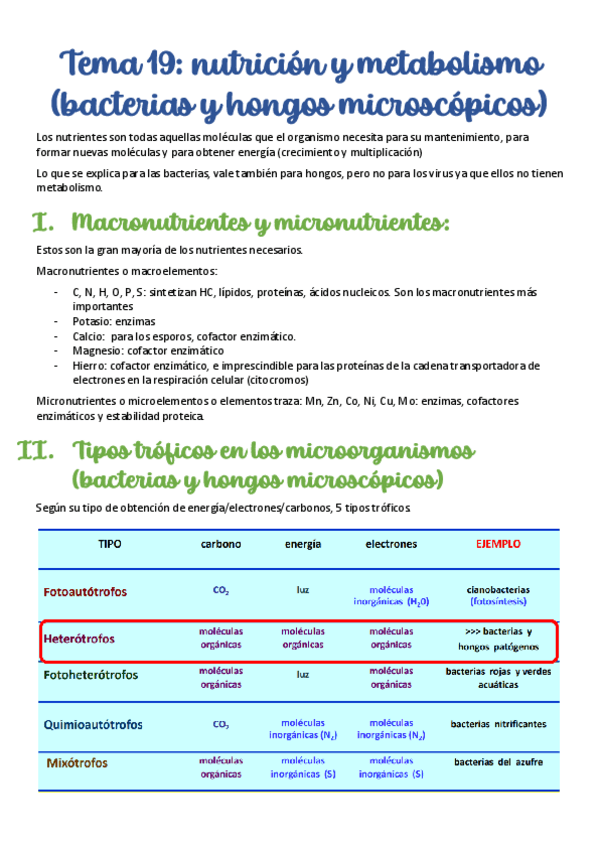 Tema 19: nutrición y metabolismo (bacterias y hongos microscópicos)

Los nutrientes son todas aquellas moléculas que el organismo necesita para su mantenimiento, para formar nuevas moléculas y para obtener energía (crecimiento y multiplicación)

Lo que se explica para las bacterias, vale también para hongos, pero no para los virus ya que ellos no tienen metabolismo.

I. Macronutrientes y micronutrientes:

Estos son la gran mayoría de los nutrientes necesarios.

Macronutrientes o macroelementos:

- C, N, H, O, P, S: sintetizan HC, lípidos, proteínas, ácidos nucleicos. Son los macronutrientes más importantes
- Potasio: enzimas
- Calcio: para los esporos, cofactor enzimático.
- Magnesio: cofactor enzimático
- Hierro: cofactor enzimático, e imprescindible para las proteínas de la cadena transportadora de electrones en la respiración celular (citocromos)

Micronutrientes o microelementos o elementos traza: Mn, Zn, Co, Ni, Cu, Mo: enzimas, cofactores enzimáticos y estabilidad proteica.

II. Tipos tróficos en los microorganismos (bacterias y hongos microscópicos)

Según su tipo de obtención de energía/electrones/carbonos, 5 tipos tróficos

| TIPO | carbono | energía | electrones | EJEMPLO |
|---|---|---|---|---|
| Fotoautótrofos | $CO_2$ | luz | moléculas inorgánicas ($H_2O$) | cianobacterias (fotosíntesis) |
| Heterótrofos | moléculas orgánicas | moléculas orgánicas | moléculas orgánicas | >>> bacterias y hongos patógenos |
| Fotoheterótrofos | moléculas orgánicas | luz | moléculas orgánicas | bacterias rojas y verdes acuáticas |
| Quimioautótrofos | $CO_2$ | moléculas inorgánicas ($N_2$) | moléculas inorgánicas ($N_2$) | bacterias nitrificantes |
| Mixótrofos | moléculas orgánicas | moléculas inorgánicas (S) | moléculas inorgánicas (S) | bacterias del azufre |